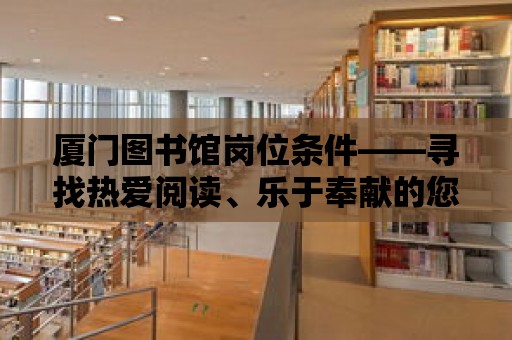 厦门图书馆岗位条件——寻找热爱阅读、乐于奉献的您